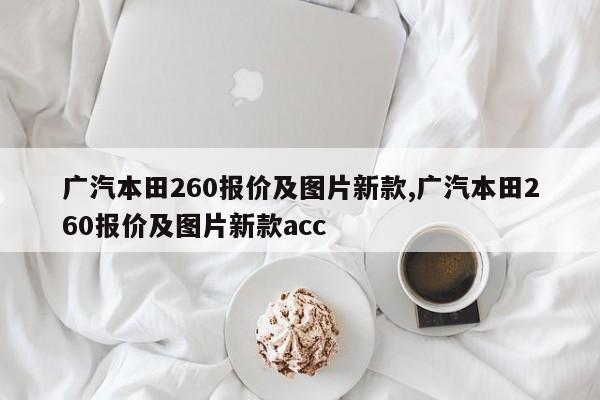 广汽本田260报价及图片新款,广汽本田260报价及图片新款acc